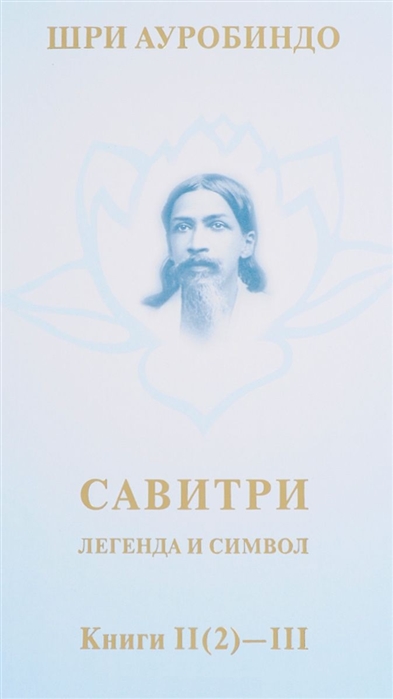 ШРИ АУРОБИНДО

САВИТРИ

ЛЕГЕНДА И СИМВОЛ

Книги II(2)—III